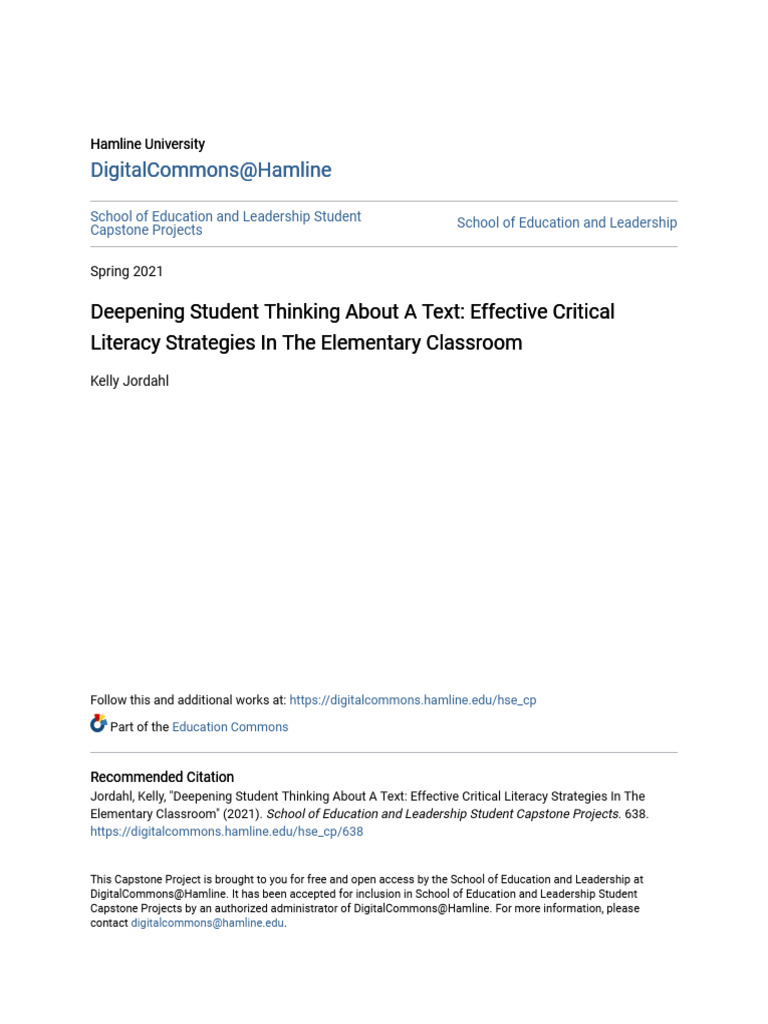 Hamline University

DigitalCommons@Hamline

School of Education and Leadership Student Capstone Projects

School of Education and Leadership

Spring 2021

Deepening Student Thinking About A Text: Effective Critical Literacy Strategies In The Elementary Classroom

Kelly Jordahl

Follow this and additional works at: https://digitalcommons.hamline.edu/hse_cp

Part of the Education Commons

Recommended Citation
Jordahl, Kelly, "Deepening Student Thinking About A Text: Effective Critical Literacy Strategies In The Elementary Classroom" (2021). School of Education and Leadership Student Capstone Projects. 638.
https://digitalcommons.hamline.edu/hse_cp/638

This Capstone Project is brought to you for free and open access by the School of Education and Leadership at DigitalCommons@Hamline. It has been accepted for inclusion in School of Education and Leadership Student Capstone Projects by an authorized administrator of DigitalCommons@Hamline. For more information, please contact digitalcommons@hamline.edu.